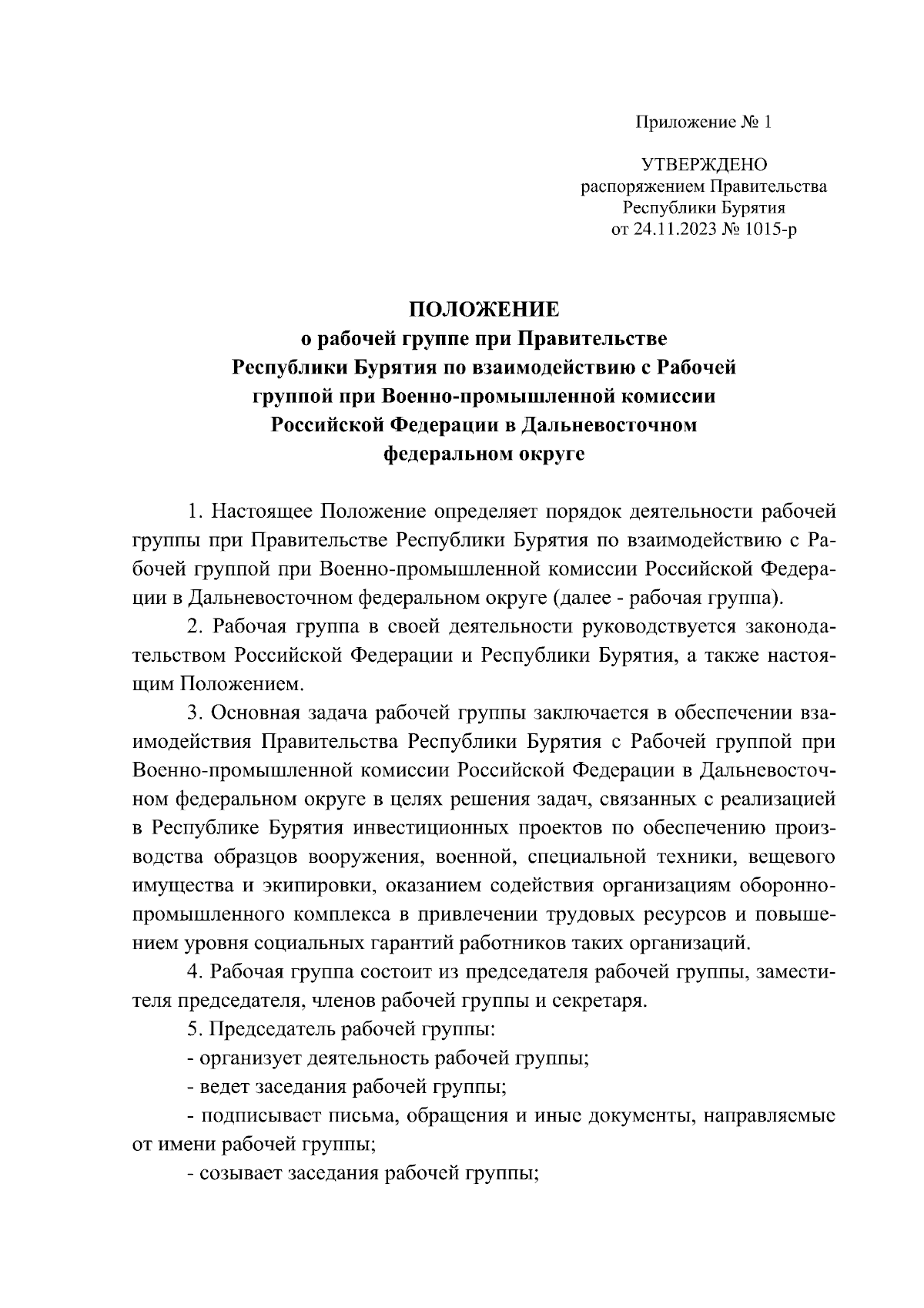 Приложение № 1

УТВЕРЖДЕНО
распоряжением Правительства
Республики Бурятия
от 24.11.2023 № 1015-р

ПОЛОЖЕНИЕ
о рабочей группе при Правительстве
Республики Бурятия по взаимодействию с Рабочей
группой при Военно-промышленной комиссии
Российской Федерации в Дальневосточном
федеральном округе

1. Настоящее Положение определяет порядок деятельности рабочей группы при Правительстве Республики Бурятия по взаимодействию с Рабочей группой при Военно-промышленной комиссии Российской Федерации в Дальневосточном федеральном округе (далее - рабочая группа).

2. Рабочая группа в своей деятельности руководствуется законодательством Российской Федерации и Республики Бурятия, а также настоящим Положением.

3. Основная задача рабочей группы заключается в обеспечении взаимодействия Правительства Республики Бурятия с Рабочей группой при Военно-промышленной комиссии Российской Федерации в Дальневосточном федеральном округе в целях решения задач, связанных с реализацией в Республике Бурятия инвестиционных проектов по обеспечению производства образцов вооружения, военной, специальной техники, вещевого имущества и экипировки, оказанием содействия организациям оборонно-промышленного комплекса в привлечении трудовых ресурсов и повышением уровня социальных гарантий работников таких организаций.

4. Рабочая группа состоит из председателя рабочей группы, заместителя председателя, членов рабочей группы и секретаря.

5. Председатель рабочей группы:

- организует деятельность рабочей группы;

- ведет заседания рабочей группы;

- подписывает письма, обращения и иные документы, направляемые от имени рабочей группы;

- созывает заседания рабочей группы;